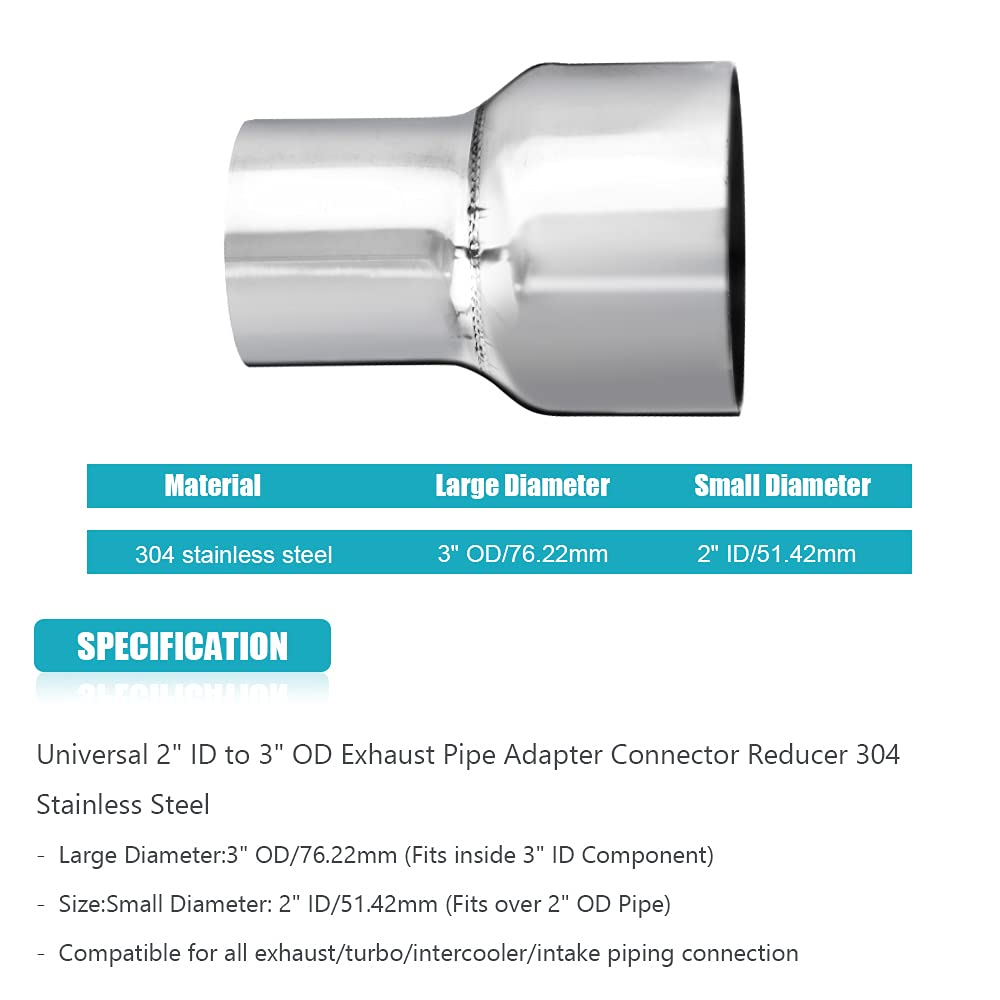 | Material | Large Diameter | Small Diameter |
|---|---|---|
| 304 stainless steel | 3" OD/76.22mm | 2" ID/51.42mm |

SPECIFICATION

Universal 2" ID to 3" OD Exhaust Pipe Adapter Connector Reducer 304 Stainless Steel

- Large Diameter:3" OD/76.22mm (Fits inside 3" ID Component)

- Size:Small Diameter: 2" ID/51.42mm (Fits over 2" OD Pipe)

- Compatible for all exhaust/turbo/intercooler/intake piping connection